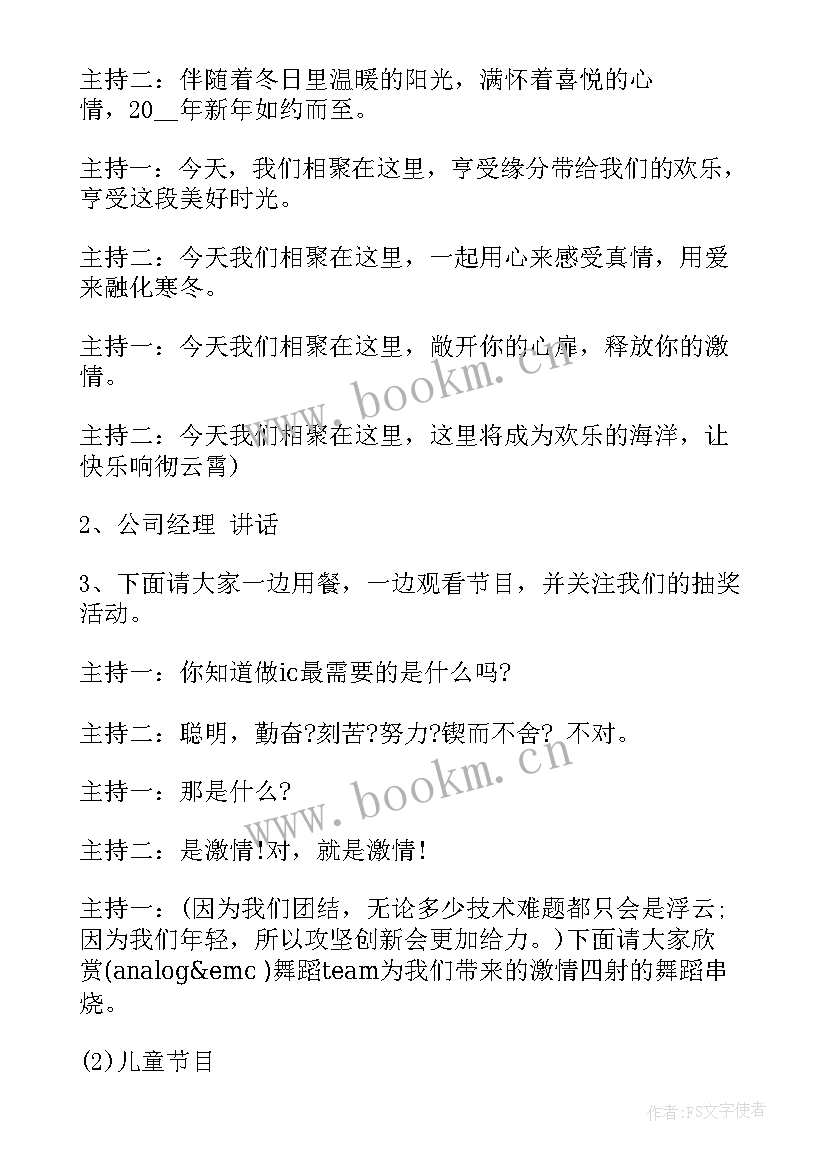 主持二：伴随着冬日里温暖的阳光，满怀着喜悦的心情，20__年新年如约而至。

主持一：今天，我们相聚在这里，亨受缘分带给我们的欢乐，亨受这段美好时光。

主持二：今天我们相聚在这里，一起用心来感受真情，用爱来融化寒冬。

主持一：今天我们相聚在这里，敞开你的心扉，释放你的激情。

主持二：今天我们相聚在这里，这里将成为欢乐的海洋，让快乐响彻云霄)

2、公司经理 讲话

3、下面请大家一边用餐，一边观看节目，并关注我们的抽奖活动。

主持一：你知道做ic最需要的是什么吗?

主持二：聪明，勤奋?刻苦?努力?锲而不舍? 不对。

主持一：那是什么?

主持二：是激情!对，就是激情!

主持一：(因为我们团结，无论多少技术难题都只会是浮云;因为我们年轻，所以攻坚创新会更加给力。)下面请大家欣赏(analog&emc )舞蹈team为我们带来的激情四射的舞蹈串烧。

(2)儿童节目

www.bookm.cn

www.bookm.cn

作者:FS文字使者